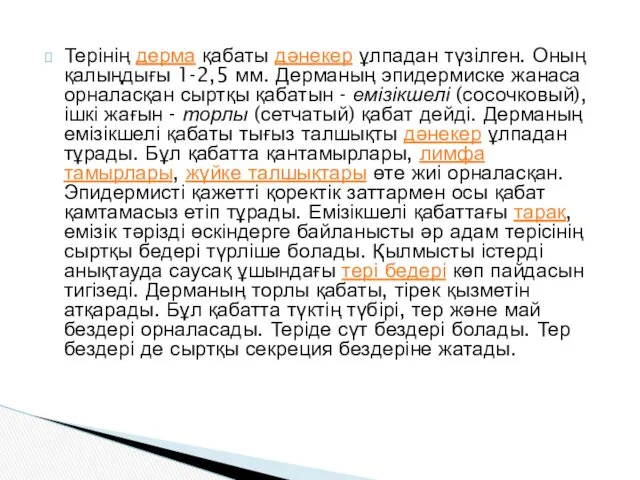 Терінің дерма қабаты дәнекер ұлпадан түзілген. Оның қалыңдығы 1-2,5 мм. Дерманың эпидермиске жанаса орналасқан сыртқы қабатын - емізікшелі (сосочковый), ішкі жағын - торлы (сетчатый) қабат дейді. Дерманың емізікшелі қабаты тығыз талшықты дәнекер ұлпадан тұрады. Бұл қабатта қантамырлары, лимфа тамырлары, жүйке талшықтары өте жиі орналасқан. Эпидермисті қажетті қоректік заттармен осы қабат қамтамасыз етіп тұрады. Емізікшелі қабаттағы тарақ, емізік тәрізді өскіндерге байланысты әр адам терісінің сыртқы бедері түрліше болады. Қылмысты істерді анықтауда саусақ ұшындағы тері бедері көп пайдасын тигізеді. Дерманың торлы қабаты, тірек қызметін атқарады. Бұл қабатта түктің түбірі, тер және май бездері орналасады. Теріде сүт бездері болады. Тер бездері де сыртқы секреция бездеріне жатады.